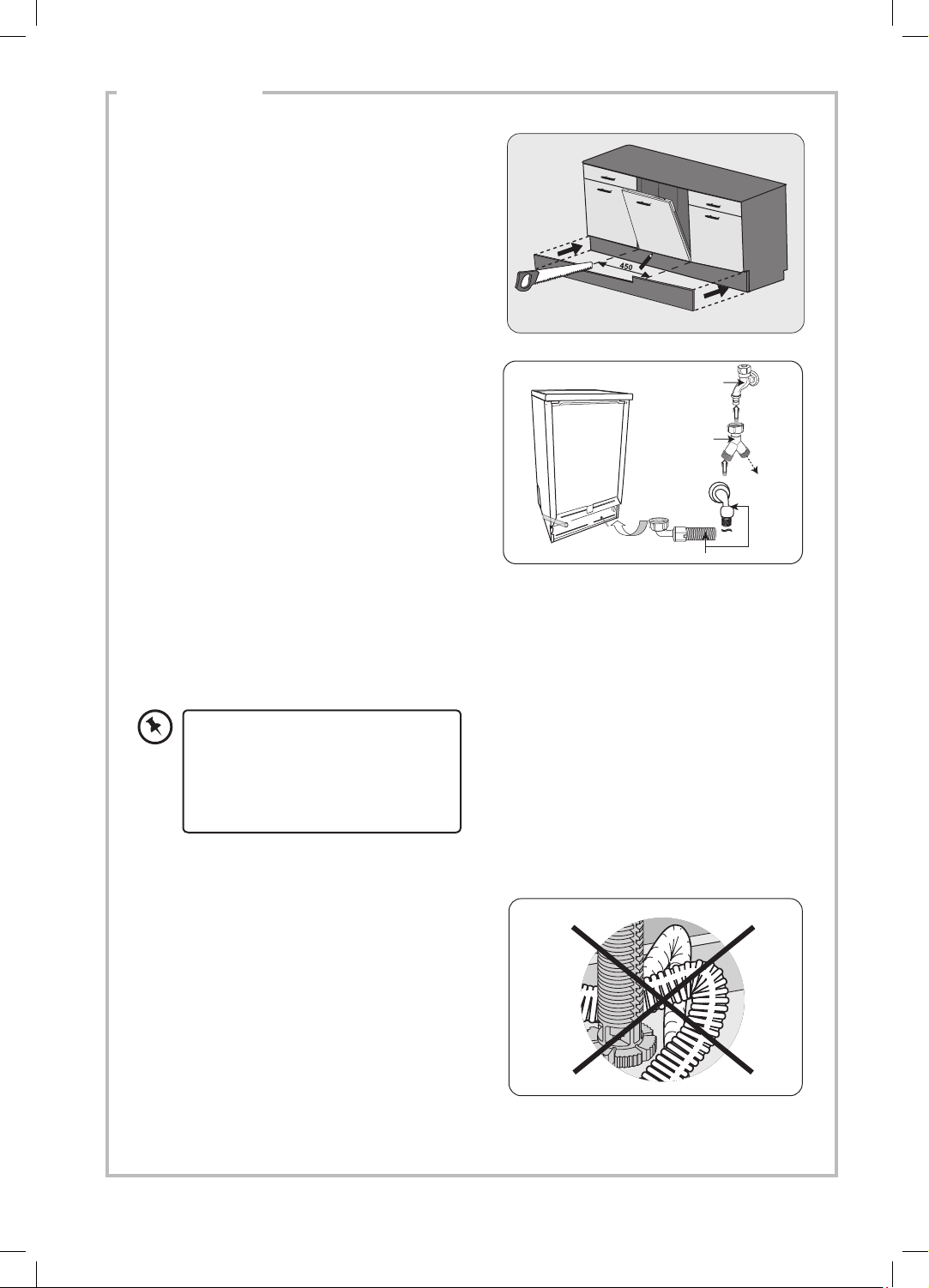 450